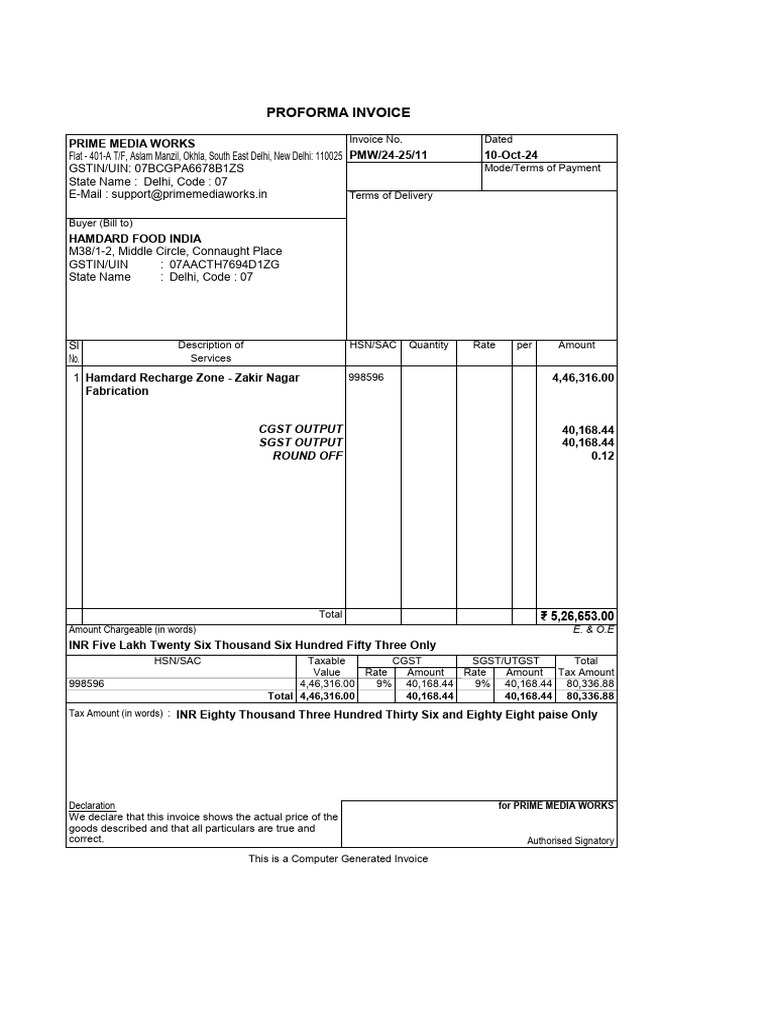 PROFORMA INVOICE

PRIME MEDIA WORKS
Flat - 401-A T/F, Aslam Manzil, Okhla, South East Delhi, New Delhi: 110025
GSTIN/UIN: 07BCGPA6678B1ZS
State Name : Delhi, Code : 07
E-Mail : support@primemediaworks.in

Invoice No.
PMW/24-25/11

Dated
10-Oct-24

Mode/Terms of Payment

Terms of Delivery

Buyer (Bill to)
HAMDARD FOOD INDIA
M38/1-2, Middle Circle, Connaught Place
GSTIN/UIN : 07AACTH7694D1ZG
State Name : Delhi, Code : 07

| Sl No. | Description of Services | HSN/SAC | Quantity | Rate | per | Amount |
|---|---|---|---|---|---|---|
| 1 | Hamdard Recharge Zone - Zakir Nagar Fabrication | 998596 | | | | 4,46,316.00 |
| | CGST OUTPUT | | | | | 40,168.44 |
| | SGST OUTPUT | | | | | 40,168.44 |
| | ROUND OFF | | | | | 0.12 |
| | Total | | | | | ₹ 5,26,653.00 |

Amount Chargeable (in words)
E. & O.E
INR Five Lakh Twenty Six Thousand Six Hundred Fifty Three Only

| HSN/SAC | Taxable Value | CGST Rate | CGST Amount | SGST/UTGST Rate | SGST/UTGST Amount | Total Tax Amount |
|---|---|---|---|---|---|---|
| 998596 | 4,46,316.00 | 9% | 40,168.44 | 9% | 40,168.44 | 80,336.88 |
| Total | 4,46,316.00 | | 40,168.44 | | 40,168.44 | 80,336.88 |

Tax Amount (in words) : INR Eighty Thousand Three Hundred Thirty Six and Eighty Eight paise Only

Declaration
We declare that this invoice shows the actual price of the goods described and that all particulars are true and correct.

for PRIME MEDIA WORKS

Authorised Signatory

This is a Computer Generated Invoice